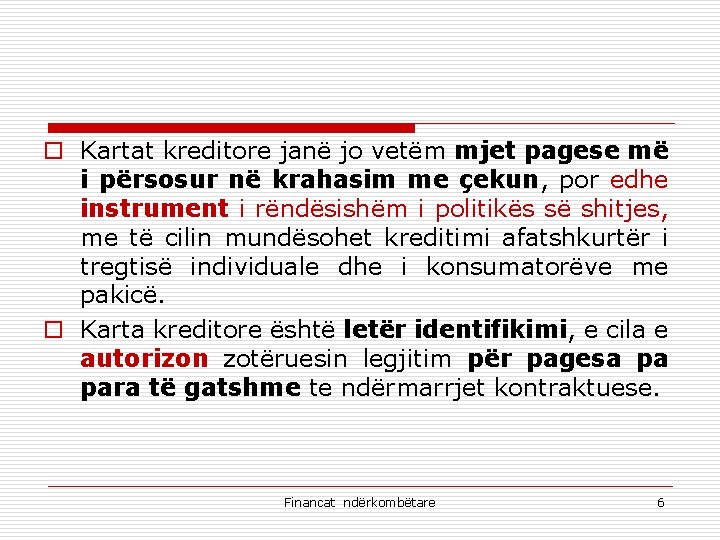 Kartat kreditore janë jo vetëm mjet pagese më i përsosur në krahasim me çekun, por edhe instrument i rëndësishëm i politikës së shitjes, me të cilin mundësohet kreditimi afatshkurtër i tregtisë individuale dhe i konsumatorëve me pakicë.

Karta kreditore është letër identifikimi, e cila e autorizon zotëruesin legjitim për pagesa pa para të gatshme te ndërmarrjet kontraktuese.

Financat ndërkombëtare 6